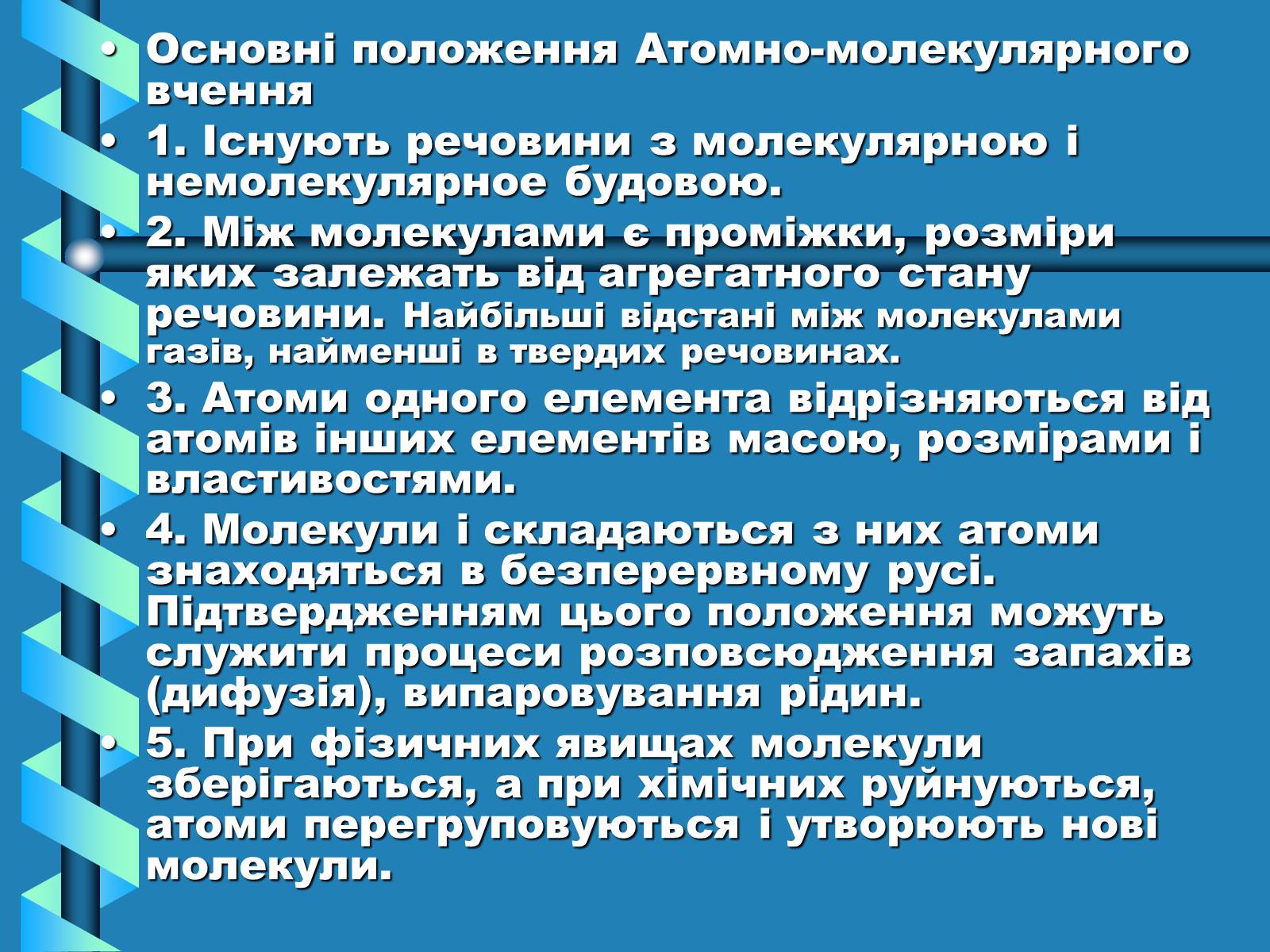 • Основні положення Атомно-молекулярного вчення

• 1. Існують речовини з молекулярною і немолекулярное будовою.

• 2. Між молекулами є проміжки, розміри яких залежать від агрегатного стану речовини. Найбільші відстані між молекулами газів, найменші в твердих речовинах.

• 3. Атоми одного елемента відрізняються від атомів інших елементів масою, розмірами і властивостями.

• 4. Молекули і складаються з них атоми знаходяться в безперервному русі. Підтвердженням цього положення можуть служити процеси розповсюдження запахів (дифузія), випаровування рідин.

• 5. При фізичних явищах молекули зберігаються, а при хімічних руйнуються, атоми перегруповуються і утворюють нові молекули.